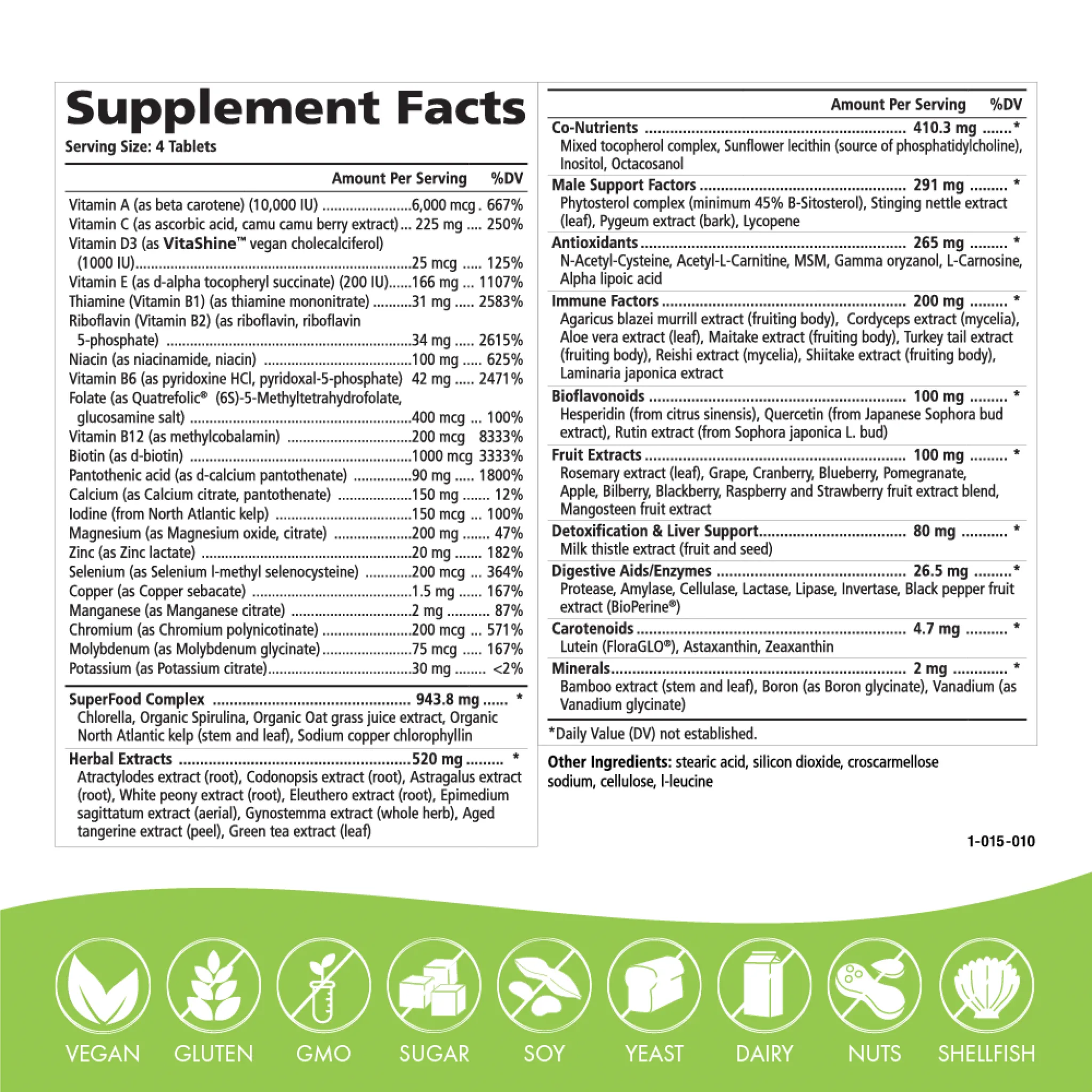 Supplement Facts
Serving Size: 4 Tablets

| | Amount Per Serving | %DV |
|---|---|---|
| Vitamin A (as beta carotene) (10,000 IU) | 6,000 mcg | 667% |
| Vitamin C (as ascorbic acid, camu camu berry extract) | 225 mg | 250% |
| Vitamin D3 (as VitaShine™ vegan cholecalciferol) (1000 IU) | 25 mcg | 125% |
| Vitamin E (as d-alpha tocopheryl succinate) (200 IU) | 166 mg | 1107% |
| Thiamine (Vitamin B1) (as thiamine mononitrate) | 31 mg | 2583% |
| Riboflavin (Vitamin B2) (as riboflavin, riboflavin 5-phosphate) | 34 mg | 2615% |
| Niacin (as niacinamide, niacin) | 100 mg | 625% |
| Vitamin B6 (as pyridoxine HCl, pyridoxal-5-phosphate) | 42 mg | 2471% |
| Folate (as Quatrefolic® (6S)-5-Methyltetrahydrofolate, glucosamine salt) | 400 mcg | 100% |
| Vitamin B12 (as methylcobalamin) | 200 mcg | 8333% |
| Biotin (as d-biotin) | 1000 mcg | 3333% |
| Pantothenic acid (as d-calcium pantothenate) | 90 mg | 1800% |
| Calcium (as Calcium citrate, pantothenate) | 150 mg | 12% |
| Iodine (from North Atlantic kelp) | 150 mcg | 100% |
| Magnesium (as Magnesium oxide, citrate) | 200 mg | 47% |
| Zinc (as Zinc lactate) | 20 mg | 182% |
| Selenium (as Selenium l-methyl selenocysteine) | 200 mcg | 364% |
| Copper (as Copper sebacate) | 1.5 mg | 167% |
| Manganese (as Manganese citrate) | 2 mg | 87% |
| Chromium (as Chromium polynicotinate) | 200 mcg | 571% |
| Molybdenum (as Molybdenum glycinate) | 75 mcg | 167% |
| Potassium (as Potassium citrate) | 30 mg | <2% |
| SuperFood Complex | 943.8 mg | * |
| Chlorella, Organic Spirulina, Organic Oat grass juice extract, Organic North Atlantic kelp (stem and leaf), Sodium copper chlorophyllin | | |
| Herbal Extracts | 520 mg | * |
| Atractylodes extract (root), Codonopsis extract (root), Astragalus extract (root), White peony extract (root), Eleuthero extract (root), Epimedium sagittatum extract (aerial), Gynostemma extract (whole herb), Aged tangerine extract (peel), Green tea extract (leaf) | | |

| | Amount Per Serving | %DV |
|---|---|---|
| Co-Nutrients | 410.3 mg | * |
| Mixed tocopherol complex, Sunflower lecithin (source of phosphatidylcholine), Inositol, Octacosanol | | |
| Male Support Factors | 291 mg | * |
| Phytosterol complex (minimum 45% B-Sitosterol), Stinging nettle extract (leaf), Pygeum extract (bark), Lycopene | | |
| Antioxidants | 265 mg | * |
| N-Acetyl-Cysteine, Acetyl-L-Carnitine, MSM, Gamma oryzanol, L-Carnosine, Alpha lipoic acid | | |
| Immune Factors | 200 mg | * |
| Agaricus blazei murrill extract (fruiting body), Cordyceps extract (mycelia), Aloe vera extract (leaf), Maitake extract (fruiting body), Turkey tail extract (fruiting body), Reishi extract (mycelia), Shiitake extract (fruiting body), Laminaria japonica extract | | |
| Bioflavonoids | 100 mg | * |
| Hesperidin (from citrus sinensis), Quercetin (from Japanese Sophora bud extract), Rutin extract (from Sophora japonica L. bud) | | |
| Fruit Extracts | 100 mg | * |
| Rosemary extract (leaf), Grape, Cranberry, Blueberry, Pomegranate, Apple, Bilberry, Blackberry, Raspberry and Strawberry fruit extract blend, Mangosteen fruit extract | | |
| Detoxification & Liver Support | 80 mg | * |
| Milk thistle extract (fruit and seed) | | |
| Digestive Aids/Enzymes | 26.5 mg | * |
| Protease, Amylase, Cellulase, Lactase, Lipase, Invertase, Black pepper fruit extract (BioPerine®) | | |
| Carotenoids | 4.7 mg | * |
| Lutein (FloraGLO®), Astaxanthin, Zeaxanthin | | |
| Minerals | 2 mg | * |
| Bamboo extract (stem and leaf), Boron (as Boron glycinate), Vanadium (as Vanadium glycinate) | | |

*Daily Value (DV) not established.

Other Ingredients: stearic acid, silicon dioxide, croscarmellose sodium, cellulose, l-leucine

1-015-010

VEGAN GLUTEN GMO SUGAR SOY YEAST DAIRY NUTS SHELLFISH